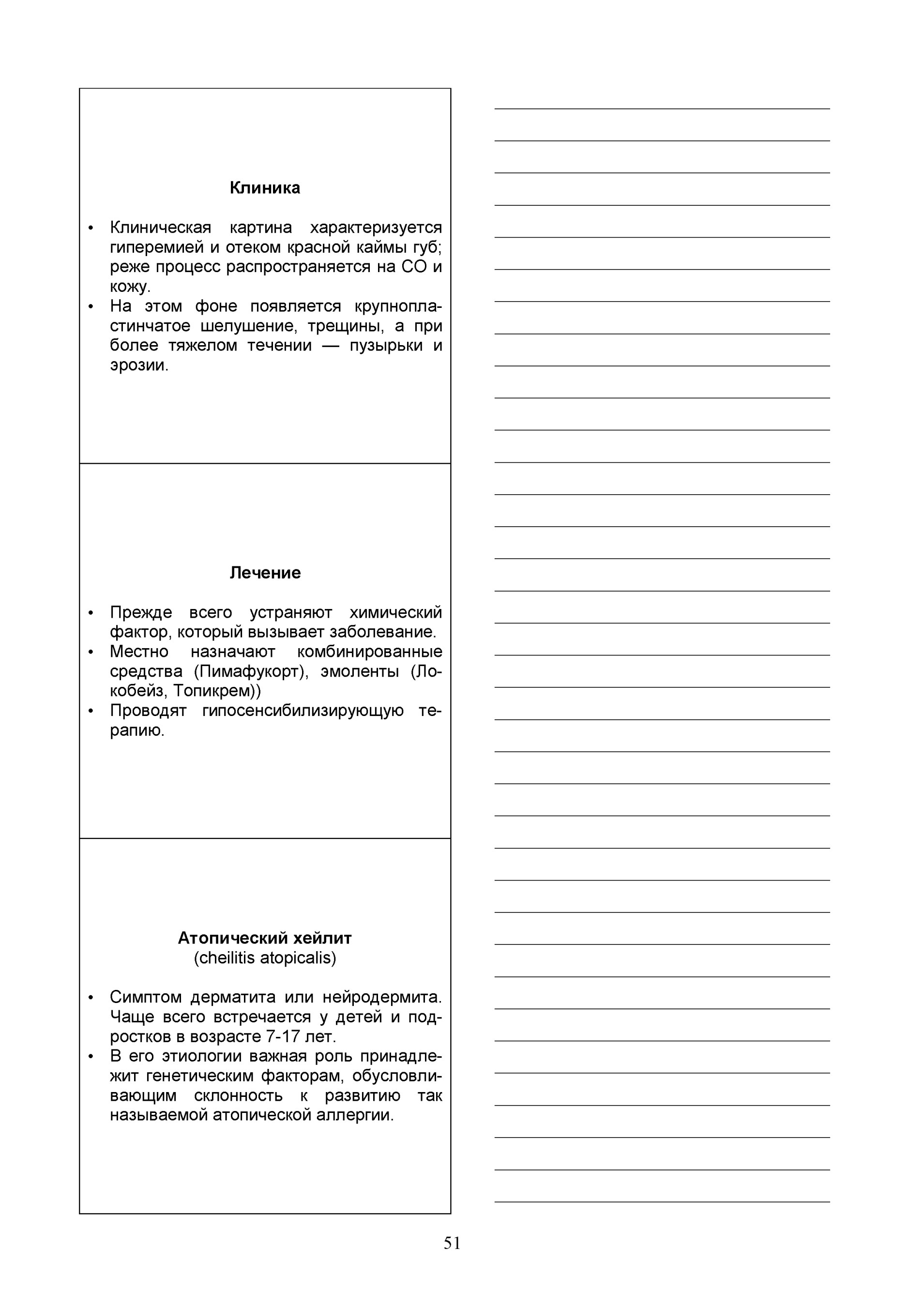 Клиника

• Клиническая картина характеризуется гиперемией и отеком красной каймы губ; реже процесс распространяется на СО и кожу.
• На этом фоне появляется крупнопластинчатое шелушение, трещины, а при более тяжелом течении — пузырьки и эрозии.

Лечение

• Прежде всего устраняют химический фактор, который вызывает заболевание.
• Местно назначают комбинированные средства (Пимафукорт), эмоленты (Локобейз, Топикрем))
• Проводят гипосенсибилизирующую терапию.

Атопический хейлит
(cheilitis atopicalis)

• Симптом дерматита или нейродермита. Чаще всего встречается у детей и подростков в возрасте 7-17 лет.
• В его этиологии важная роль принадлежит генетическим факторам, обусловливающим склонность к развитию так называемой атопической аллергии.

51